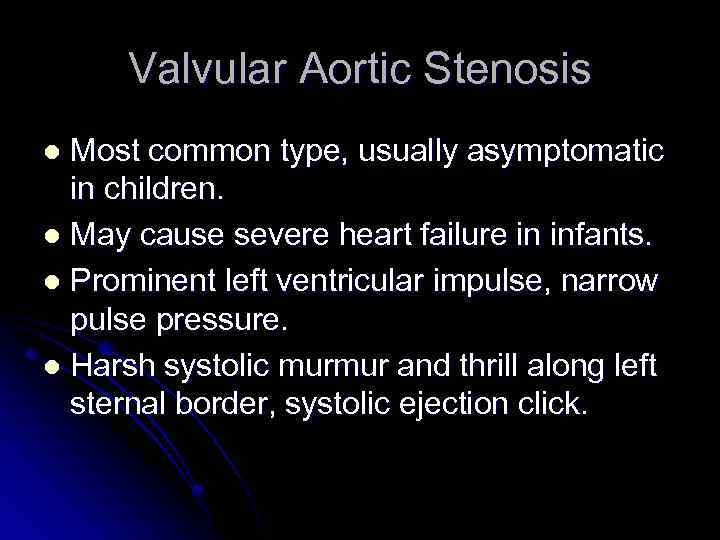 Valvular Aortic Stenosis

• Most common type, usually asymptomatic in children.
• May cause severe heart failure in infants.
• Prominent left ventricular impulse, narrow pulse pressure.
• Harsh systolic murmur and thrill along left sternal border, systolic ejection click.